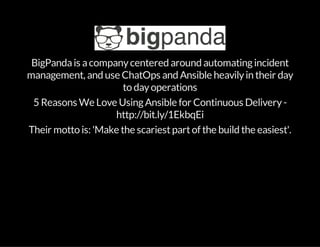 bigpanda

BigPanda is a company centered around automating incident management, and use ChatOps and Ansible heavily in their day to day operations

5 Reasons We Love Using Ansible for Continuous Delivery - http://bit.ly/1EkbqEi

Their motto is: 'Make the scariest part of the build the easiest'.